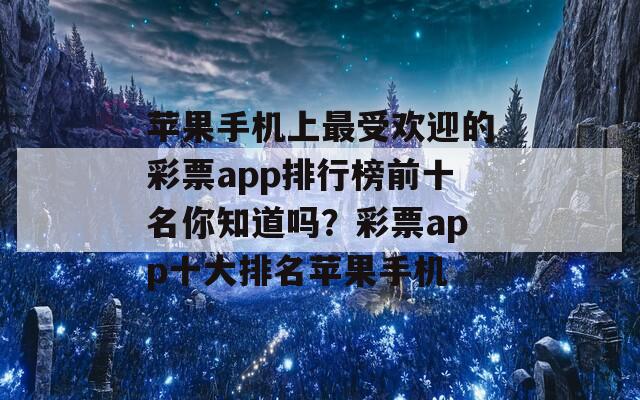 苹果手机上最受欢迎的彩票app排行榜前十名你知道吗？彩票app十大排名苹果手机